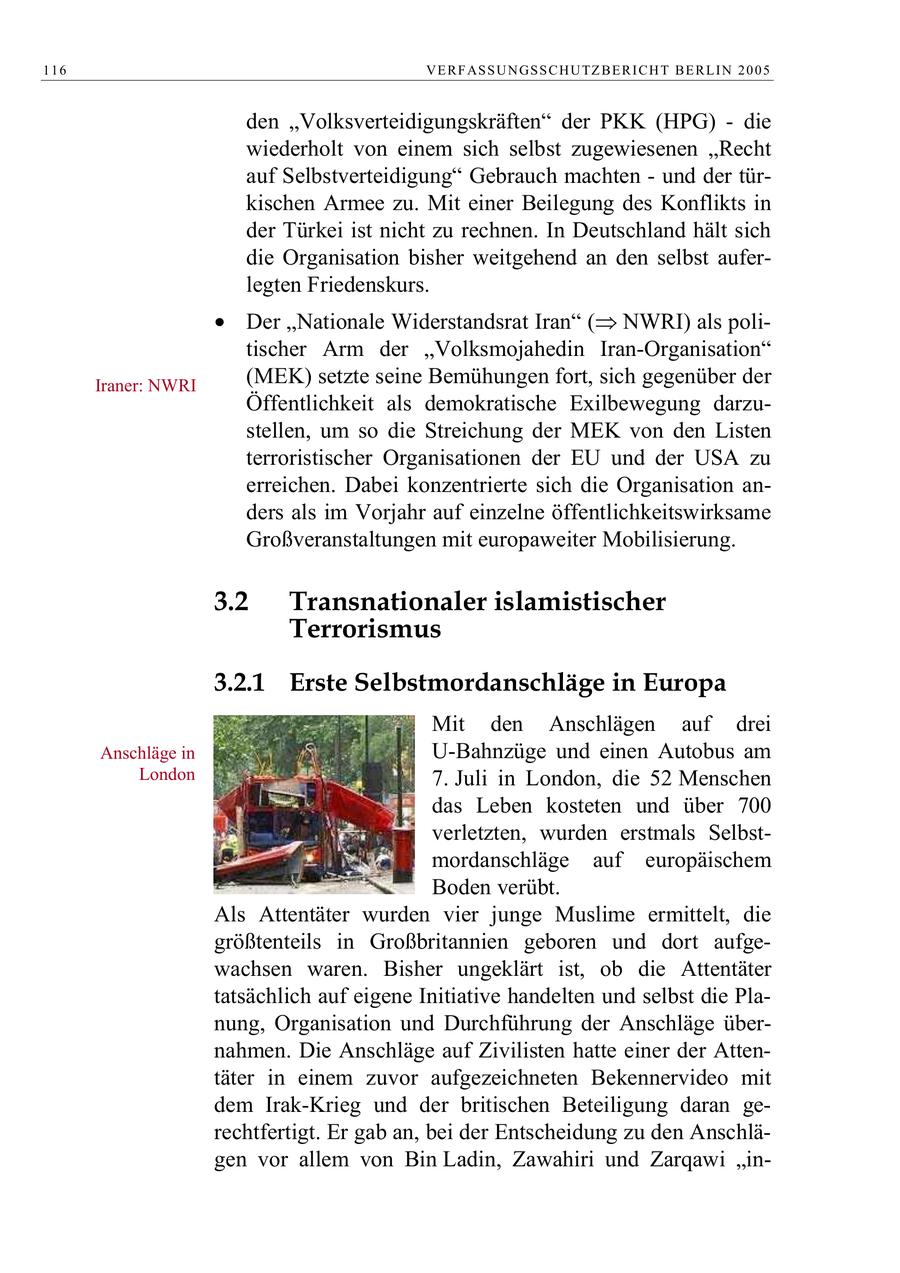 116 VERFASSUNGSSCHUTZBERICHT BERLIN 2005

den „Volksverteidigungskräften“ der PKK (HPG) - die wiederholt von einem sich selbst zugewiesenen „Recht auf Selbstverteidigung“ Gebrauch machten - und der türkischen Armee zu. Mit einer Beilegung des Konflikts in der Türkei ist nicht zu rechnen. In Deutschland hält sich die Organisation bisher weitgehend an den selbst auferlegten Friedenskurs.

Iraner: NWRI

• Der „Nationale Widerstandsrat Iran“ ($\Rightarrow$ NWRI) als politischer Arm der „Volksmojahedin Iran-Organisation“ (MEK) setzte seine Bemühungen fort, sich gegenüber der Öffentlichkeit als demokratische Exilbewegung darzustellen, um so die Streichung der MEK von den Listen terroristischer Organisationen der EU und der USA zu erreichen. Dabei konzentrierte sich die Organisation anders als im Vorjahr auf einzelne öffentlichkeitswirksame Großveranstaltungen mit europaweiter Mobilisierung.

3.2 Transnationaler islamistischer Terrorismus

3.2.1 Erste Selbstmordanschläge in Europa

Anschläge in London

Mit den Anschlägen auf drei U-Bahnzüge und einen Autobus am 7. Juli in London, die 52 Menschen das Leben kosteten und über 700 verletzten, wurden erstmals Selbstmordanschläge auf europäischem Boden verübt.

Als Attentäter wurden vier junge Muslime ermittelt, die größtenteils in Großbritannien geboren und dort aufgewachsen waren. Bisher ungeklärt ist, ob die Attentäter tatsächlich auf eigene Initiative handelten und selbst die Planung, Organisation und Durchführung der Anschläge übernahmen. Die Anschläge auf Zivilisten hatte einer der Attentäter in einem zuvor aufgezeichneten Bekennervideo mit dem Irak-Krieg und der britischen Beteiligung daran gerechtfertigt. Er gab an, bei der Entscheidung zu den Anschlägen vor allem von Bin Ladin, Zawahiri und Zarqawi „in-